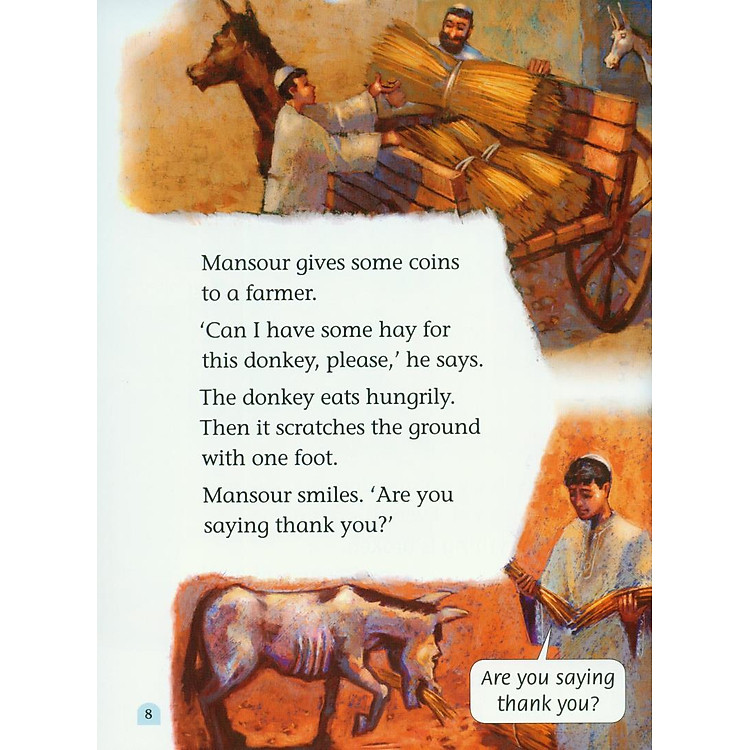 Mansour gives some coins to a farmer.

'Can I have some hay for this donkey, please,' he says.

The donkey eats hungrily. Then it scratches the ground with one foot.

Mansour smiles. 'Are you saying thank you?'

Are you saying thank you?

8